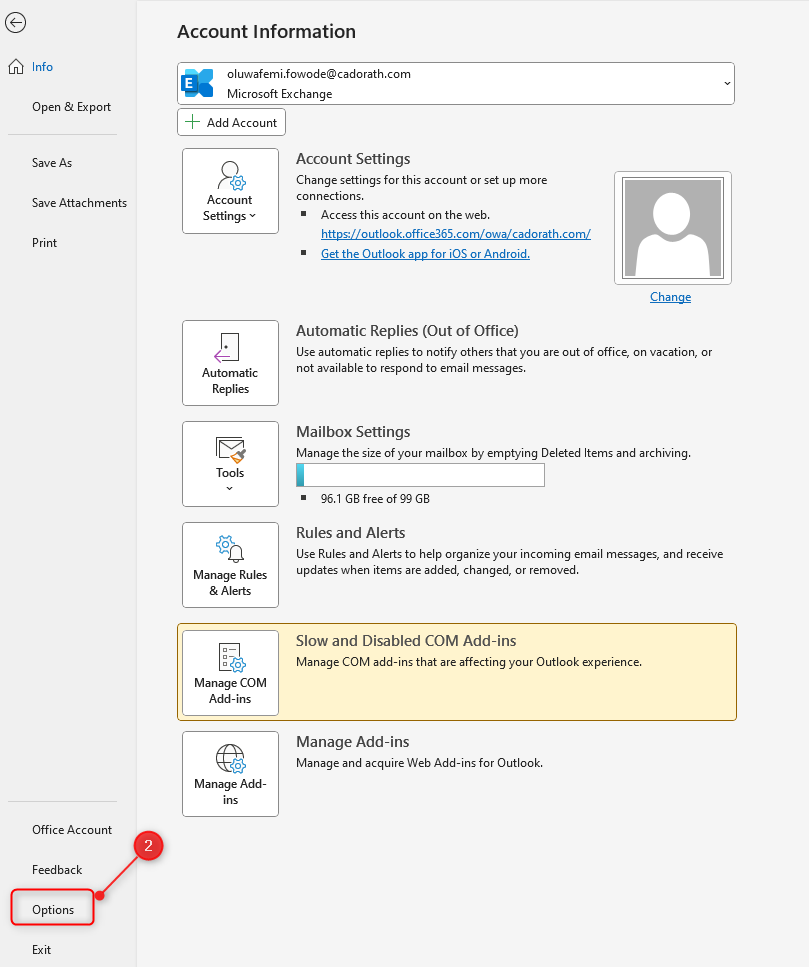 Info

Open & Export

Save As

Save Attachments

Print

Office Account

Feedback

Options

Exit

2

Account Information

oluwafemi.fowode@cadorath.com
Microsoft Exchange

Add Account

Account Settings

Account Settings
Change settings for this account or set up more connections.
Access this account on the web.
https://outlook.office365.com/owa/cadorath.com/
Get the Outlook app for iOS or Android.

Change

Automatic Replies

Automatic Replies (Out of Office)
Use automatic replies to notify others that you are out of office, on vacation, or not available to respond to email messages.

Tools

Mailbox Settings
Manage the size of your mailbox by emptying Deleted Items and archiving.
96.1 GB free of 99 GB

Manage Rules & Alerts

Rules and Alerts
Use Rules and Alerts to help organize your incoming email messages, and receive updates when items are added, changed, or removed.

Manage COM Add-ins

Slow and Disabled COM Add-ins
Manage COM add-ins that are affecting your Outlook experience.

Manage Add-ins

Manage Add-ins
Manage and acquire Web Add-ins for Outlook.